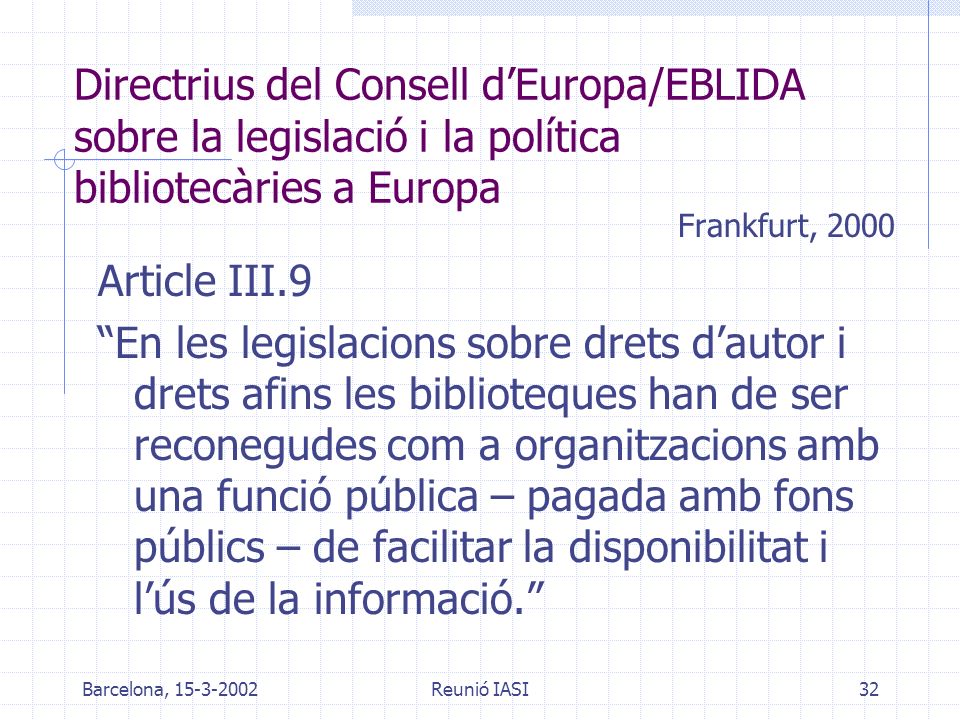 Directrius del Consell d’Europa/EBLIDA sobre la legislació i la política bibliotecàries a Europa

Frankfurt, 2000

Article III.9

“En les legislacions sobre drets d’autor i drets afins les biblioteques han de ser reconegudes com a organitzacions amb una funció pública – pagada amb fons públics – de facilitar la disponibilitat i l’ús de la informació.”

Barcelona, 15-3-2002

Reunió IASI

32